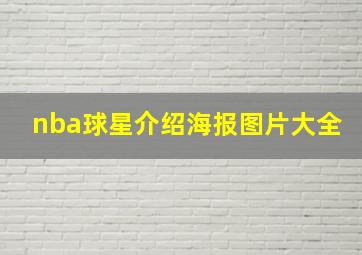 nba球星介绍海报图片大全